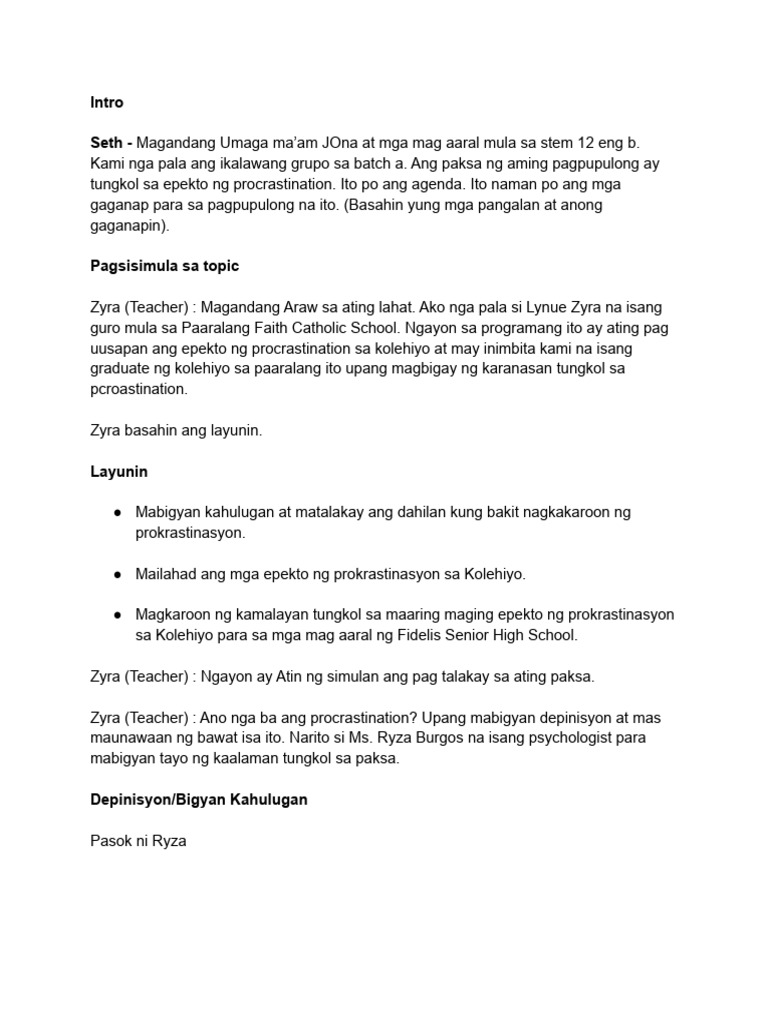 Intro

Seth - Magandang Umaga ma'am JOna at mga mag aaral mula sa stem 12 eng b. Kami nga pala ang ikalawang grupo sa batch a. Ang paksa ng aming pagpupulong ay tungkol sa epekto ng procrastination. Ito po ang agenda. Ito naman po ang mga gaganap para sa pagpupulong na ito. (Basahin yung mga pangalan at anong gaganapin).

Pagsisimula sa topic

Zyra (Teacher) : Magandang Araw sa ating lahat. Ako nga pala si Lynue Zyra na isang guro mula sa Paaralang Faith Catholic School. Ngayon sa programang ito ay ating pag uusapan ang epekto ng procrastination sa kolehiyo at may inimbita kami na isang graduate ng kolehiyo sa paaralang ito upang magbigay ng karanasan tungkol sa pcroastination.

Zyra basahin ang layunin.

Layunin

● Mabigyan kahulugan at matalakay ang dahilan kung bakit nagkakaroon ng prokrastinasyon.

● Mailahad ang mga epekto ng prokrastinasyon sa Kolehiyo.

● Magkaroon ng kamalayan tungkol sa maaring maging epekto ng prokrastinasyon sa Kolehiyo para sa mga mag aaral ng Fidelis Senior High School.

Zyra (Teacher) : Ngayon ay Atin ng simulan ang pag talakay sa ating paksa.

Zyra (Teacher) : Ano nga ba ang procrastination? Upang mabigyan depinisyon at mas maunawaan ng bawat isa ito. Narito si Ms. Ryza Burgos na isang psychologist para mabigyan tayo ng kaalaman tungkol sa paksa.

Depinisyon/Bigyan Kahulugan

Pasok ni Ryza